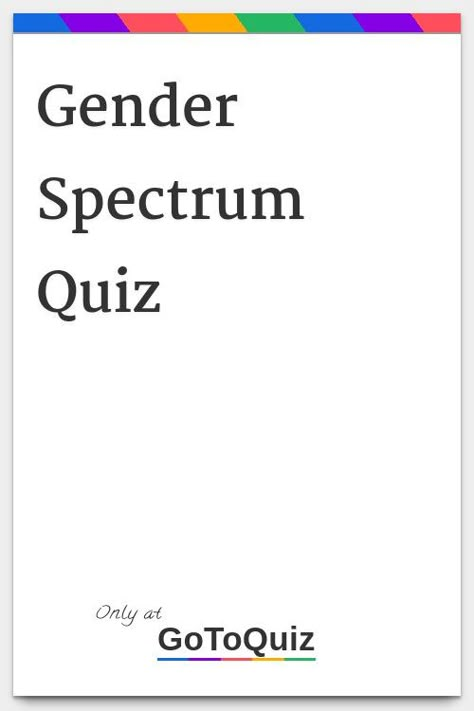 Gender Spectrum Quiz

Only at
GoToQuiz